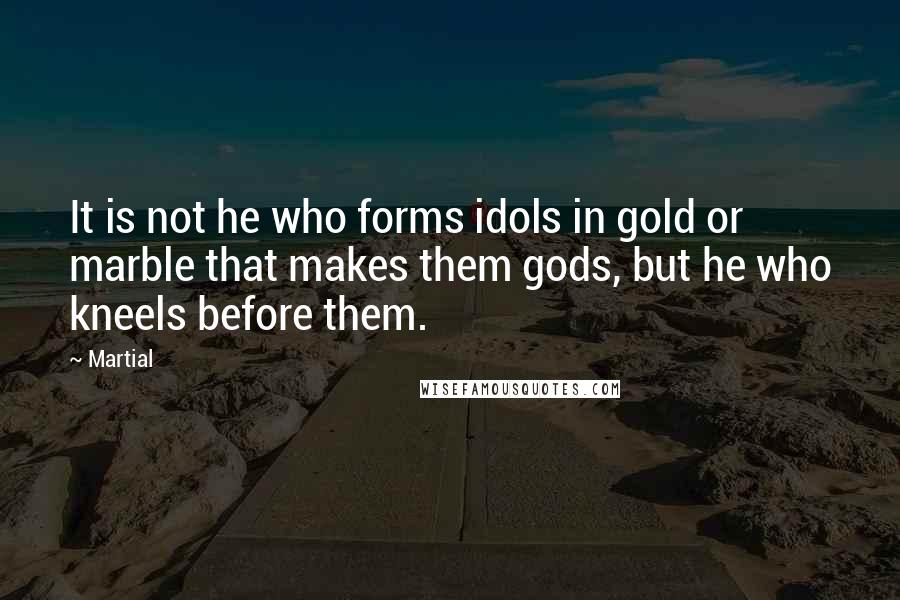 It is not he who forms idols in gold or marble that makes them gods, but he who kneels before them.

~ Martial

WISEFAMOUSQUOTES.COM